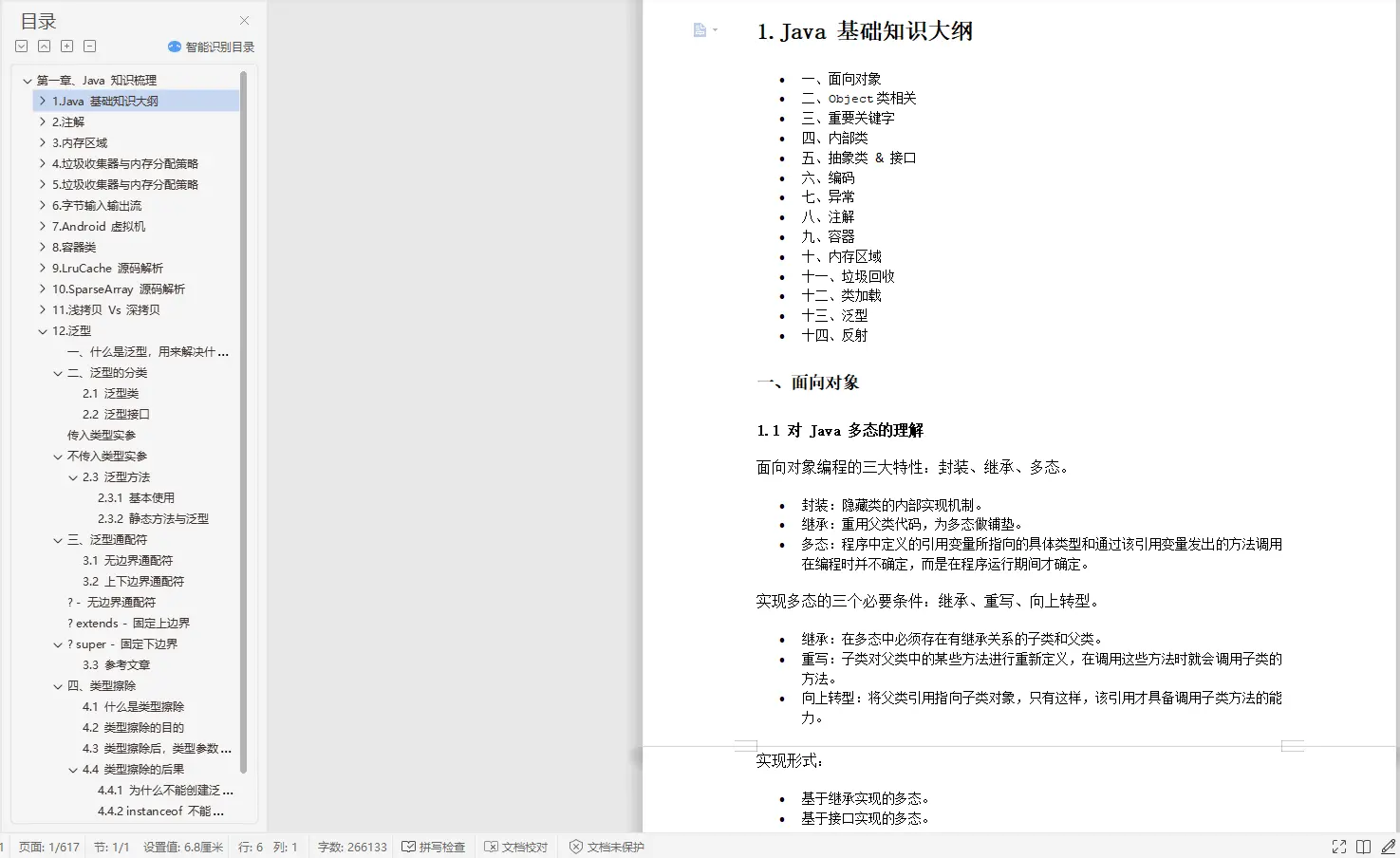 目录

智能识别目录

第一章、Java 知识梳理
1.Java 基础知识大纲
2.注解
3.内存区域
4.垃圾收集器与内存分配策略
5.垃圾收集器与内存分配策略
6.字节输入输出流
7.Android 虚拟机
8.容器类
9.LruCache 源码解析
10.SparseArray 源码解析
11.浅拷贝 Vs 深拷贝
12.泛型
一、什么是泛型，用来解决什...
二、泛型的分类
2.1 泛型类
2.2 泛型接口
传入类型实参
不传入类型实参
2.3 泛型方法
2.3.1 基本使用
2.3.2 静态方法与泛型
三、泛型通配符
3.1 无边界通配符
3.2 上下边界通配符
? - 无边界通配符
? extends - 固定上边界
? super - 固定下边界
3.3 参考文章
四、类型擦除
4.1 什么是类型擦除
4.2 类型擦除的目的
4.3 类型擦除后，类型参数...
4.4 类型擦除的后果
4.4.1 为什么不能创建泛...
4.4.2 instanceof 不能...

1. Java 基础知识大纲

- 一、面向对象
- 二、Object 类相关
- 三、重要关键字
- 四、内部类
- 五、抽象类 & 接口
- 六、编码
- 七、异常
- 八、注解
- 九、容器
- 十、内存区域
- 十一、垃圾回收
- 十二、类加载
- 十三、泛型
- 十四、反射

一、面向对象

1.1 对 Java 多态的理解

面向对象编程的三大特性：封装、继承、多态。

- 封装：隐藏类的内部实现机制。
- 继承：重用父类代码，为多态做铺垫。
- 多态：程序中定义的引用变量所指向的具体类型和通过该引用变量发出的方法调用在编程时并不确定，而是在程序运行期间才确定。

实现多态的三个必要条件：继承、重写、向上转型。

- 继承：在多态中必须存在有继承关系的子类和父类。
- 重写：子类对父类中的某些方法进行重新定义，在调用这些方法时就会调用子类的方法。
- 向上转型：将父类引用指向子类对象，只有这样，该引用才具备调用子类方法的能力。

实现形式：

- 基于继承实现的多态。
- 基于接口实现的多态。

1 页面: 1/617 节: 1/1 设置值: 6.8厘米 行: 6 列: 1 字数: 266133 拼写检查 文档校对 文档未保护